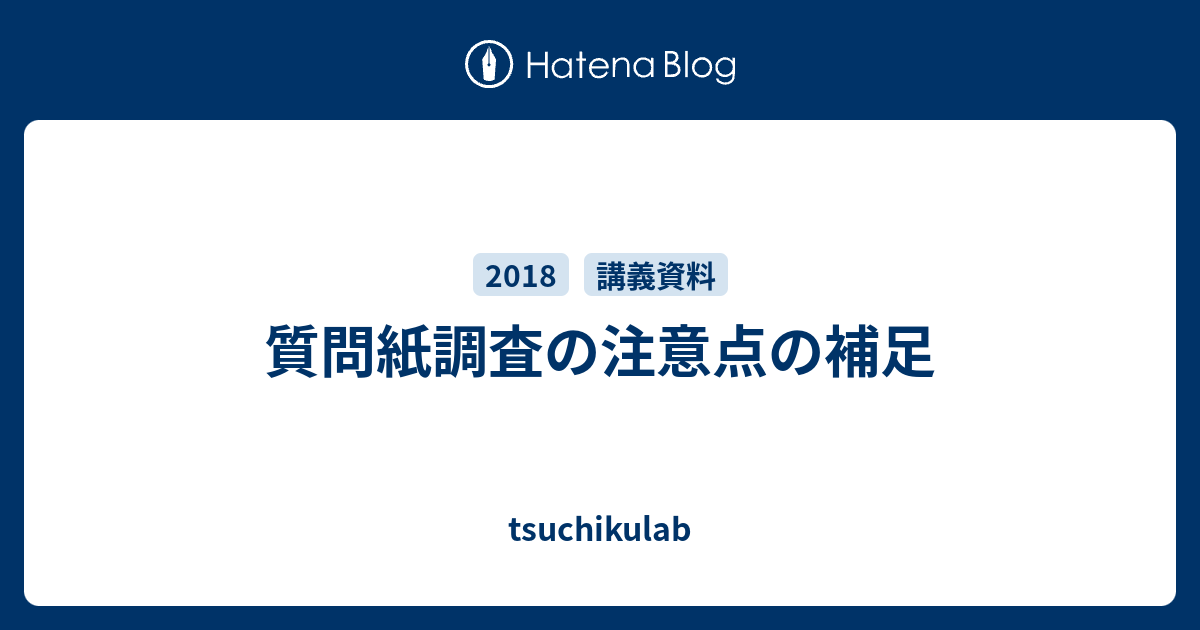 Hatena Blog

2018 講義資料

質問紙調査の注意点の補足

tsuchikulab